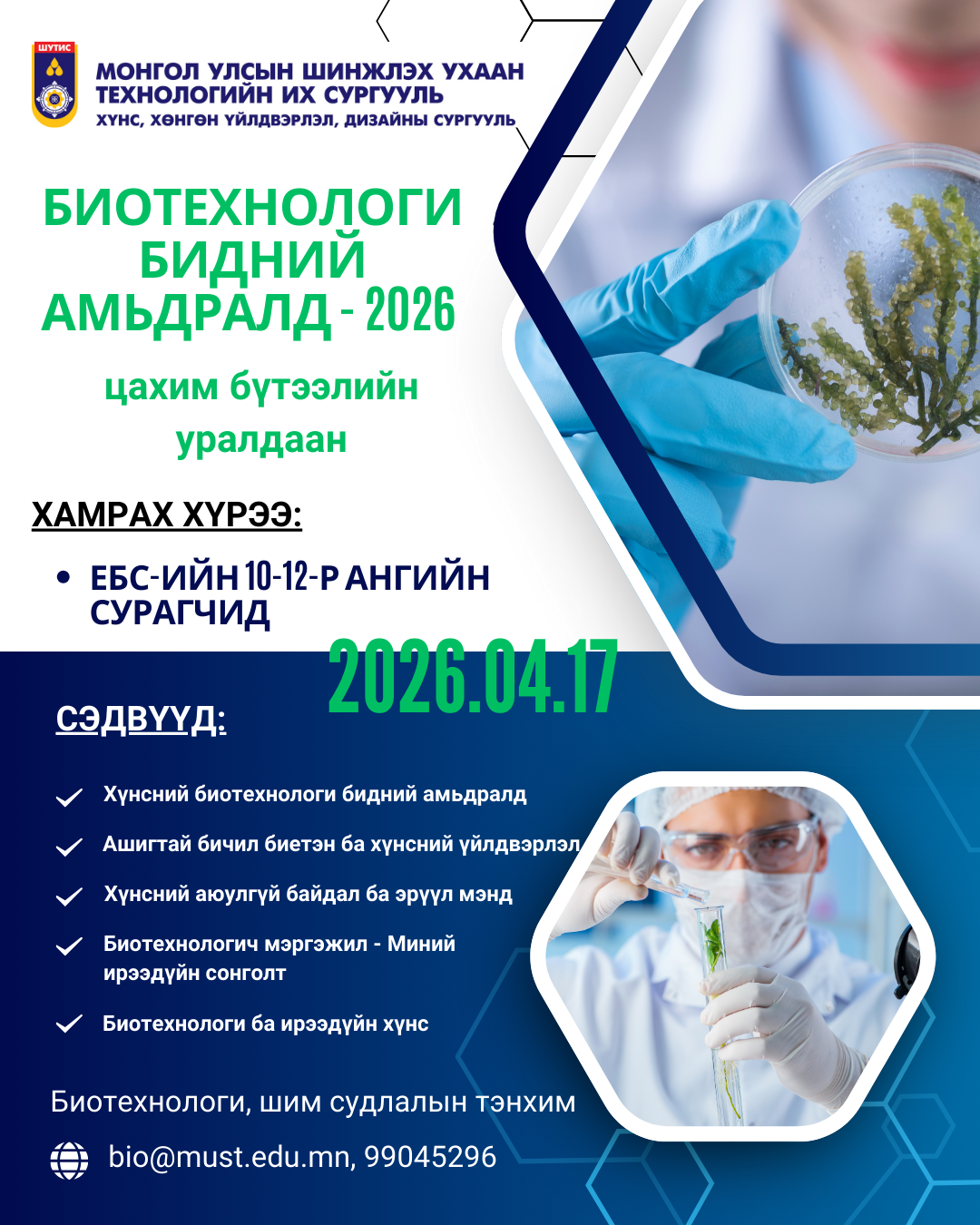 ШУТИС

МОНГОЛ УЛСЫН ШИНЖЛЭХ УХААН ТЕХНОЛОГИЙН ИХ СУРГУУЛЬ
ХҮНС, ХӨНГӨН ҮЙЛДВЭРЛЭЛ, ДИЗАЙНЫ СУРГУУЛЬ

БИОТЕХНОЛОГИ БИДНИЙ АМЬДРАЛД - 2026

цахим бүтээлийн уралдаан

ХАМРАХ ХҮРЭЭ:

• ЕБС-ИЙН 10-12-Р АНГИЙН СУРАГЧИД

2026.04.17

СЭДВҮҮД:

✓ Хүнсний биотехнологи бидний амьдралд

✓ Ашигтай бичил биетэн ба хүнсний үйлдвэрлэл

✓ Хүнсний аюулгүй байдал ба эрүүл мэнд

✓ Биотехнологич мэргэжил - Миний ирээдүйн сонголт

✓ Биотехнологи ба ирээдүйн хүнс

Биотехнологи, шим судлалын тэнхим

bio@must.edu.mn, 99045296